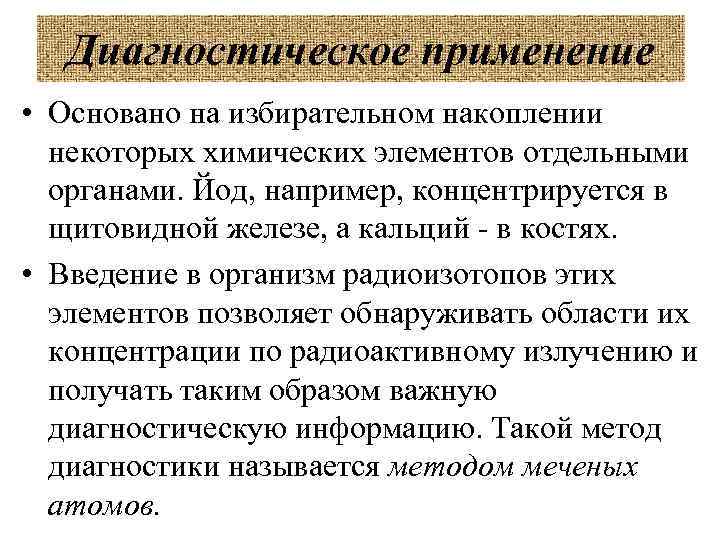 Диагностическое применение

• Основано на избирательном накоплении некоторых химических элементов отдельными органами. Йод, например, концентрируется в щитовидной железе, а кальций - в костях.

• Введение в организм радиоизотопов этих элементов позволяет обнаруживать области их концентрации по радиоактивному излучению и получать таким образом важную диагностическую информацию. Такой метод диагностики называется методом меченых атомов.